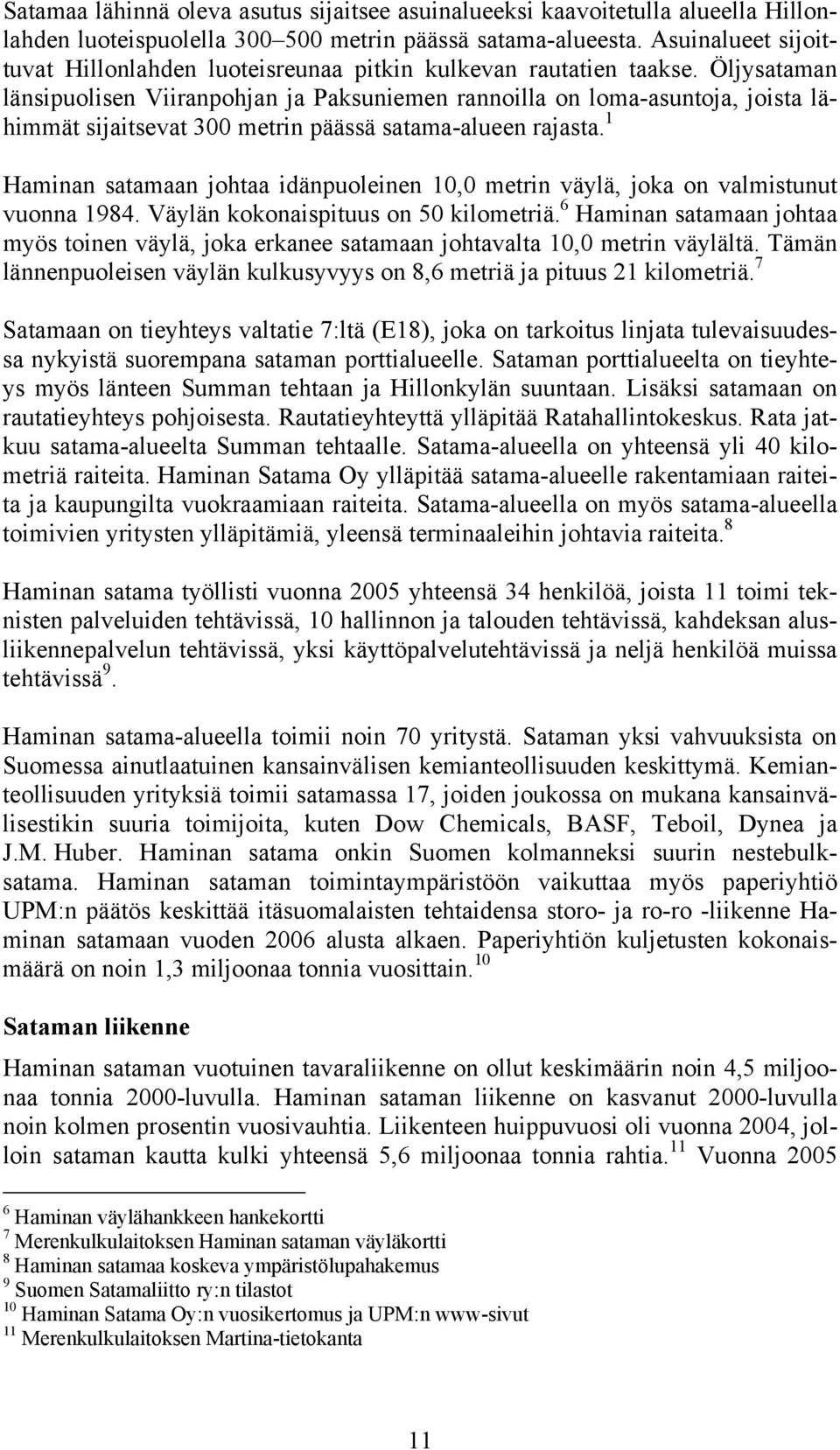 Satamaa lähinnä oleva asutus sijaitsee asuinalueeksi kaavoitetulla alueella Hillonlahden luoteispuolella 300–500 metrin päässä satama-alueesta. Asuinalueet sijoittuvat Hillonlahden luoteisreunaa pitkin kulkevan rautatien taakse. Öljysataman länsipuolisen Viiranpohjan ja Paksuniemen rannoilla on loma-asuntoja, joista lähimmät sijaitsevat 300 metrin päässä satama-alueen rajasta.$^1$

Haminan satamaan johtaa idänpuoleinen 10,0 metrin väylä, joka on valmistunut vuonna 1984. Väylän kokonaispituus on 50 kilometriä.$^6$ Haminan satamaan johtaa myös toinen väylä, joka erkanee satamaan johtavalta 10,0 metrin väylältä. Tämän lännenpuoleisen väylän kulkusyvyys on 8,6 metriä ja pituus 21 kilometriä.$^7$

Satamaan on tieyhteys valtatie 7:ltä (E18), joka on tarkoitus linjata tulevaisuudessa nykyistä suorempana sataman porttialueelle. Sataman porttialueelta on tieyhteys myös länteen Summan tehtaan ja Hillonkylän suuntaan. Lisäksi satamaan on rautatieyhteys pohjoisesta. Rautatieyhteyttä ylläpitää Ratahallintokeskus. Rata jatkuu satama-alueelta Summan tehtaalle. Satama-alueella on yhteensä yli 40 kilometriä raiteita. Haminan Satama Oy ylläpitää satama-alueelle rakentamiaan raiteita ja kaupungilta vuokraamiaan raiteita. Satama-alueella on myös satama-alueella toimivien yritysten ylläpitämiä, yleensä terminaaleihin johtavia raiteita.$^8$

Haminan satama työllisti vuonna 2005 yhteensä 34 henkilöä, joista 11 toimi teknisten palveluiden tehtävissä, 10 hallinnon ja talouden tehtävissä, kahdeksan alusliikennepalvelun tehtävissä, yksi käyttöpalvelutehtävissä ja neljä henkilöä muissa tehtävissä$^9$.

Haminan satama-alueella toimii noin 70 yritystä. Sataman yksi vahvuuksista on Suomessa ainutlaatuinen kansainvälisen kemianteollisuuden keskittymä. Kemianteollisuuden yrityksiä toimii satamassa 17, joiden joukossa on mukana kansainvälisestikin suuria toimijoita, kuten Dow Chemicals, BASF, Teboil, Dynea ja J.M. Huber. Haminan satama onkin Suomen kolmanneksi suurin nestebulksatama. Haminan sataman toimintaympäristöön vaikuttaa myös paperiyhtiö UPM:n päätös keskittää itäsuomalaisten tehtaidensa storo- ja ro-ro -liikenne Haminan satamaan vuoden 2006 alusta alkaen. Paperiyhtiön kuljetusten kokonaismäärä on noin 1,3 miljoonaa tonnia vuosittain.$^{10}$

Sataman liikenne

Haminan sataman vuotuinen tavaraliikenne on ollut keskimäärin noin 4,5 miljoonaa tonnia 2000-luvulla. Haminan sataman liikenne on kasvanut 2000-luvulla noin kolmen prosentin vuosivauhtia. Liikenteen huippuvuosi oli vuonna 2004, jolloin sataman kautta kulki yhteensä 5,6 miljoonaa tonnia rahtia.$^{11}$ Vuonna 2005

$^6$ Haminan väylähankkeen hankekortti
$^7$ Merenkulkulaitoksen Haminan sataman väyläkortti
$^8$ Haminan satamaa koskeva ympäristölupahakemus
$^9$ Suomen Satamaliitto ry:n tilastot
$^{10}$ Haminan Satama Oy:n vuosikertomus ja UPM:n www-sivut
$^{11}$ Merenkulkulaitoksen Martina-tietokanta

11